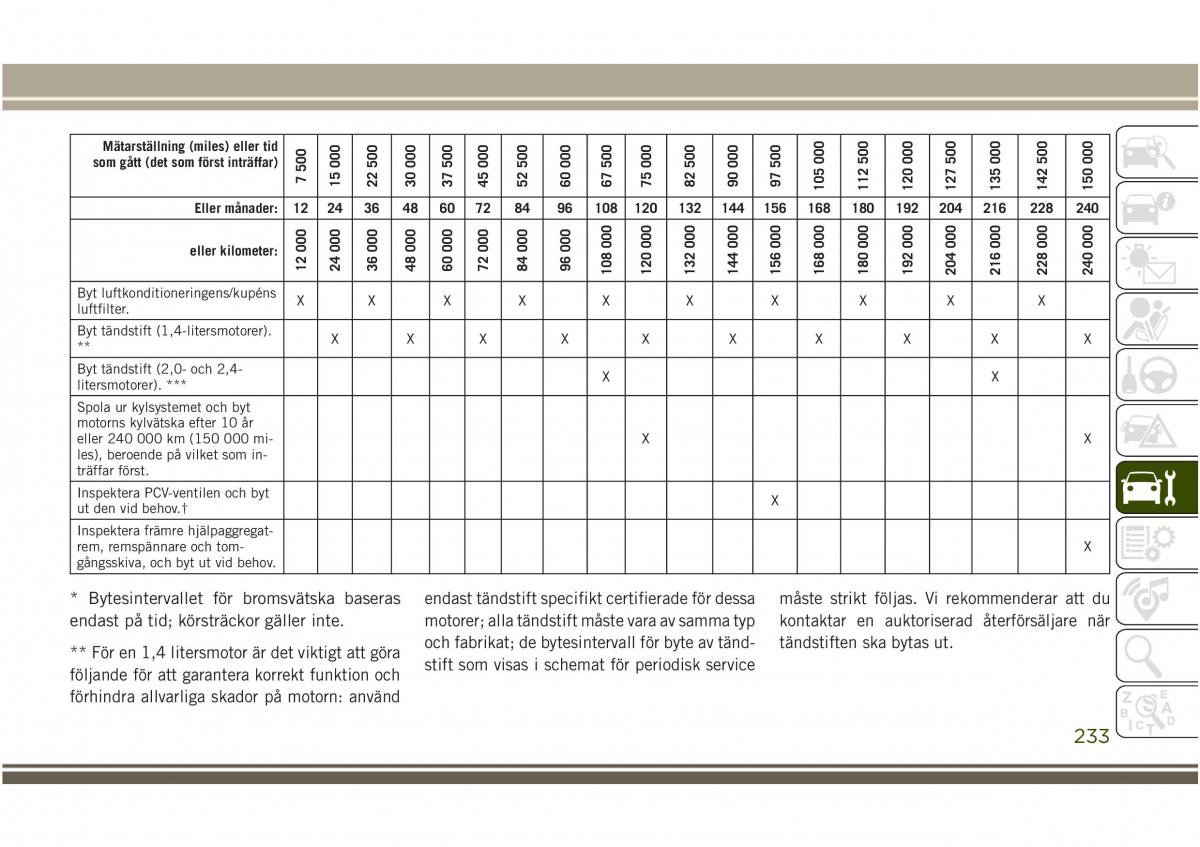 | Mätarställning (miles) eller tid som gått (det som först inträffar) | 7 500 | 15 000 | 22 500 | 30 000 | 37 500 | 45 000 | 52 500 | 60 000 | 67 500 | 75 000 | 82 500 | 90 000 | 97 500 | 105 000 | 112 500 | 120 000 | 127 500 | 135 000 | 142 500 | 150 000 |
|---|---|---|---|---|---|---|---|---|---|---|---|---|---|---|---|---|---|---|---|---|
| Eller månader: | 12 | 24 | 36 | 48 | 60 | 72 | 84 | 96 | 108 | 120 | 132 | 144 | 156 | 168 | 180 | 192 | 204 | 216 | 228 | 240 |
| eller kilometer: | 12 000 | 24 000 | 36 000 | 48 000 | 60 000 | 72 000 | 84 000 | 96 000 | 108 000 | 120 000 | 132 000 | 144 000 | 156 000 | 168 000 | 180 000 | 192 000 | 204 000 | 216 000 | 228 000 | 240 000 |
| Byt luftkonditioneringens/kupéns luftfilter. | X | | X | | X | | X | | X | | X | | X | | X | | X | | X | |
| Byt tändstift (1,4-litersmotorer). ** | | X | | X | | X | | X | | X | | X | | X | | X | | X | | X |
| Byt tändstift (2,0- och 2,4-litersmotorer). *** | | | | | | | | | X | | | | | | | | | X | | |
| Spola ur kylsystemet och byt motorns kylvätska efter 10 år eller 240 000 km (150 000 miles), beroende på vilket som inträffar först. | | | | | | | | | | X | | | | | | | | | | X |
| Inspektera PCV-ventilen och byt ut den vid behov.† | | | | | | | | | | | | | X | | | | | | | |
| Inspektera främre hjälpaggregatrem, remspännare och tomgångsskiva, och byt ut vid behov. | | | | | | | | | | | | | | | | | | | | X |

* Bytesintervallet för bromsvätska baseras endast på tid; körsträckor gäller inte.

** För en 1,4 litersmotor är det viktigt att göra följande för att garantera korrekt funktion och förhindra allvarliga skador på motorn: använd endast tändstift specifikt certifierade för dessa motorer; alla tändstift måste vara av samma typ och fabrikat; de bytesintervall för byte av tändstift som visas i schemat för periodisk service måste strikt följas. Vi rekommenderar att du kontaktar en auktoriserad återförsäljare när tändstiften ska bytas ut.

233